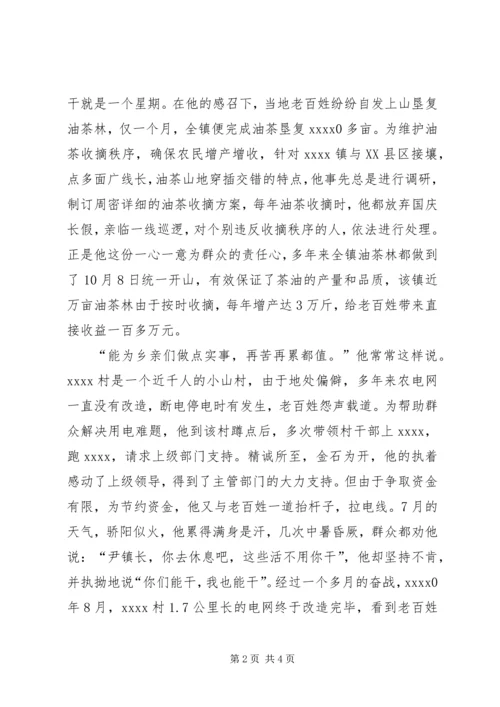 干就是一个星期。在他的感召下，当地老百姓纷纷自发上山垦复油茶林，仅一个月，全镇便完成油茶垦复 xxxx0 多亩。为维护油茶收摘秩序，确保农民增产增收，针对 xxxx 镇与 XX 县区接壤，点多面广线长，油茶山地穿插交错的特点，他事先总是进行调研，制订周密详细的油茶收摘方案，每年油茶收摘时，他都放弃国庆长假，亲临一线巡逻，对个别违反收摘秩序的人，依法进行处理。正是他这份一心一意为群众的责任心，多年来全镇油茶林都做到了 10 月 8 日统一开山，有效保证了茶油的产量和品质，该镇近万亩油茶林由于按时收摘，每年增产达 3 万斤，给老百姓带来直接收益一百多万元。

“能为乡亲们做点实事，再苦再累都值。”他常常这样说。xxxx 村是一个近千人的小山村，由于地处偏僻，多年来农电网一直没有改造，断电停电时有发生，老百姓怨声载道。为帮助群众解决用电难题，他到该村蹲点后，多次带领村干部上 xxxx，跑 xxxx，请求上级部门支持。精诚所至，金石为开，他的执着感动了上级领导，得到了主管部门的大力支持。但由于争取资金有限，为节约资金，他又与老百姓一道抬杆子，拉电线。7 月的天气，骄阳似火，他累得满身是汗，几次中暑昏厥，群众都劝他说：“尹镇长，你去休息吧，这些活不用你干”，他却坚持不肯，并执拗地说“你们能干，我也能干”。经过一个多月的奋战，xxxx0 年 8 月，xxxx 村 1.7 公里长的电网终于改造完毕，看到老百姓

第 2 页 共 4 页